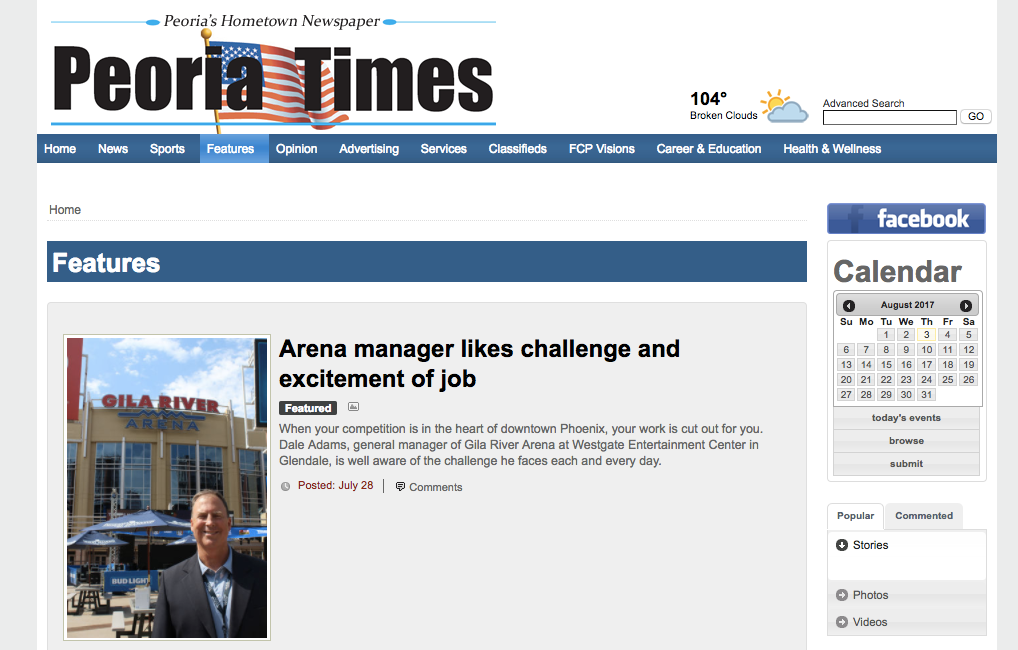 Peoria's Hometown Newspaper

Peoria Times

104°
Broken Clouds

Advanced Search
GO

Home News Sports Features Opinion Advertising Services Classifieds FCP Visions Career & Education Health & Wellness

Home

Features

GILA RIVER ARENA

BUD LIGHT

Arena manager likes challenge and excitement of job

Featured

When your competition is in the heart of downtown Phoenix, your work is cut out for you. Dale Adams, general manager of Gila River Arena at Westgate Entertainment Center in Glendale, is well aware of the challenge he faces each and every day.

Posted: July 28 | Comments

facebook

Calendar

August 2017

| Su | Mo | Tu | We | Th | Fr | Sa |
|---|---|---|---|---|---|---|
| | | 1 | 2 | 3 | 4 | 5 |
| 6 | 7 | 8 | 9 | 10 | 11 | 12 |
| 13 | 14 | 15 | 16 | 17 | 18 | 19 |
| 20 | 21 | 22 | 23 | 24 | 25 | 26 |
| 27 | 28 | 29 | 30 | 31 | | |

today's events
browse
submit

Popular Commented

Stories

Photos

Videos